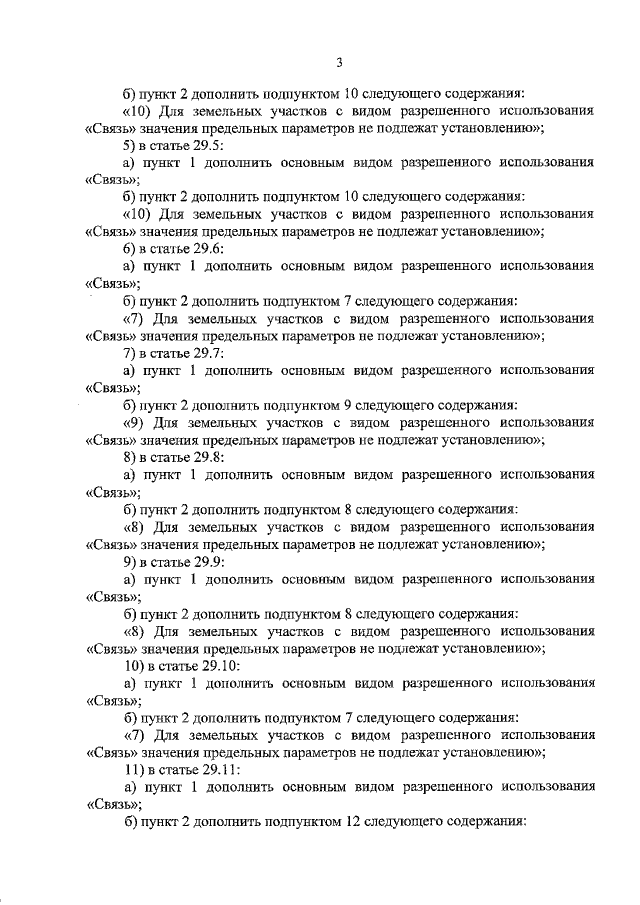 3

б) пункт 2 дополнить подпунктом 10 следующего содержания:

«10) Для земельных участков с видом разрешенного использования «Связь» значения предельных параметров не подлежат установлению»;

5) в статье 29.5:

а) пункт 1 дополнить основным видом разрешенного использования «Связь»;

б) пункт 2 дополнить подпунктом 10 следующего содержания:

«10) Для земельных участков с видом разрешенного использования «Связь» значения предельных параметров не подлежат установлению»;

6) в статье 29.6:

а) пункт 1 дополнить основным видом разрешенного использования «Связь»;

б) пункт 2 дополнить подпунктом 7 следующего содержания:

«7) Для земельных участков с видом разрешенного использования «Связь» значения предельных параметров не подлежат установлению»;

7) в статье 29.7:

а) пункт 1 дополнить основным видом разрешенного использования «Связь»;

б) пункт 2 дополнить подпунктом 9 следующего содержания:

«9) Для земельных участков с видом разрешенного использования «Связь» значения предельных параметров не подлежат установлению»;

8) в статье 29.8:

а) пункт 1 дополнить основным видом разрешенного использования «Связь»;

б) пункт 2 дополнить подпунктом 8 следующего содержания:

«8) Для земельных участков с видом разрешенного использования «Связь» значения предельных параметров не подлежат установлению»;

9) в статье 29.9:

а) пункт 1 дополнить основным видом разрешенного использования «Связь»;

б) пункт 2 дополнить подпунктом 8 следующего содержания:

«8) Для земельных участков с видом разрешенного использования «Связь» значения предельных параметров не подлежат установлению»;

10) в статье 29.10:

а) пункт 1 дополнить основным видом разрешенного использования «Связь»;

б) пункт 2 дополнить подпунктом 7 следующего содержания:

«7) Для земельных участков с видом разрешенного использования «Связь» значения предельных параметров не подлежат установлению»;

11) в статье 29.11:

а) пункт 1 дополнить основным видом разрешенного использования «Связь»;

б) пункт 2 дополнить подпунктом 12 следующего содержания: